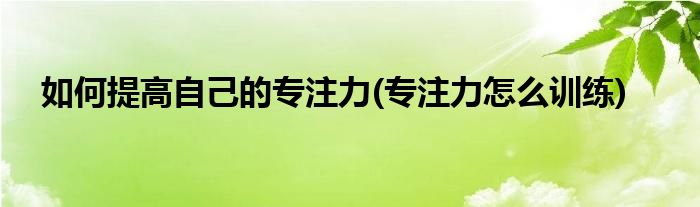 如何提高自己的专注力(专注力怎么训练)